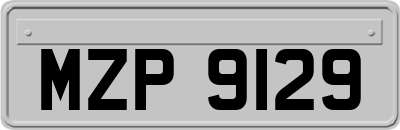 MZP 9129